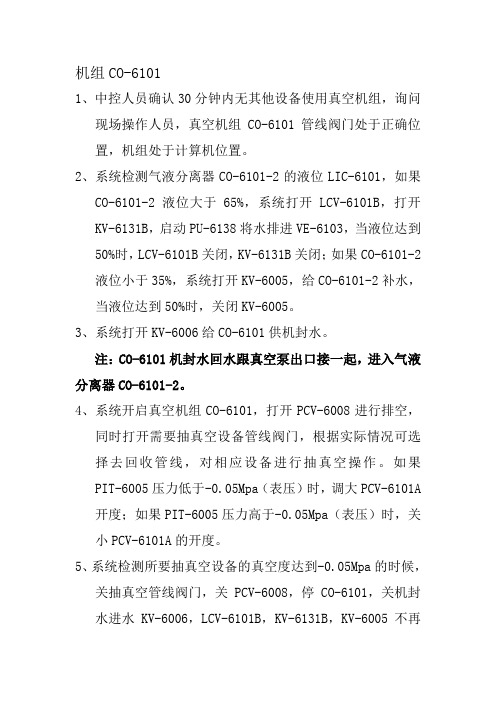 机组 CO-6101

1、中控人员确认 30 分钟内无其他设备使用真空机组，询问现场操作人员，真空机组 CO-6101 管线阀门处于正确位置，机组处于计算机位置。

2、系统检测气液分离器 CO-6101-2 的液位 LIC-6101，如果 CO-6101-2 液位大于 65%，系统打开 LCV-6101B，打开 KV-6131B，启动 PU-6138 将水排进 VE-6103，当液位达到 50%时，LCV-6101B 关闭，KV-6131B 关闭；如果 CO-6101-2 液位小于 35%，系统打开 KV-6005，给 CO-6101-2 补水，当液位达到 50%时，关闭 KV-6005。

3、系统打开 KV-6006 给 CO-6101 供机封水。

注：CO-6101 机封水回水跟真空泵出口接一起，进入气液分离器 CO-6101-2。

4、系统开启真空机组 CO-6101，打开 PCV-6008 进行排空，同时打开需要抽真空设备管线阀门，根据实际情况可选择去回收管线，对相应设备进行抽真空操作。如果 PIT-6005 压力低于-0.05Mpa（表压）时，调大 PCV-6101A 开度；如果 PIT-6005 压力高于-0.05Mpa（表压）时，关小 PCV-6101A 的开度。

5、系统检测所要抽真空设备的真空度达到-0.05Mpa 的时候，关抽真空管线阀门，关 PCV-6008，停 CO-6101，关机封水进水 KV-6006，LCV-6101B，KV-6131B，KV-6005 不再